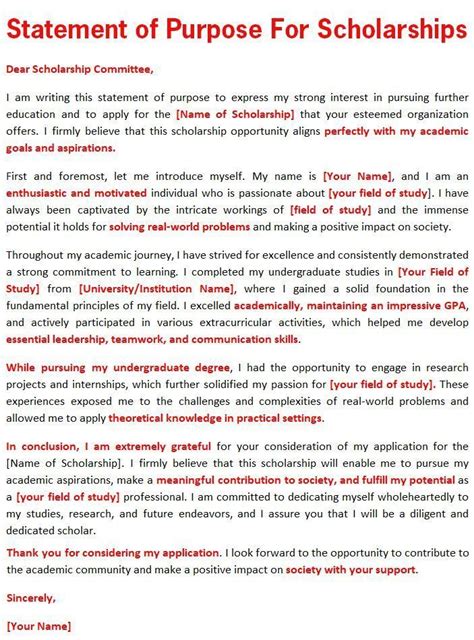 Statement of Purpose For Scholarships

Dear Scholarship Committee,

I am writing this statement of purpose to express my strong interest in pursuing further education and to apply for the [Name of Scholarship] that your esteemed organization offers. I firmly believe that this scholarship opportunity aligns perfectly with my academic goals and aspirations.

First and foremost, let me introduce myself. My name is [Your Name], and I am an enthusiastic and motivated individual who is passionate about [your field of study]. I have always been captivated by the intricate workings of [field of study] and the immense potential it holds for solving real-world problems and making a positive impact on society.

Throughout my academic journey, I have strived for excellence and consistently demonstrated a strong commitment to learning. I completed my undergraduate studies in [Your Field of Study] from [University/Institution Name], where I gained a solid foundation in the fundamental principles of my field. I excelled academically, maintaining an impressive GPA, and actively participated in various extracurricular activities, which helped me develop essential leadership, teamwork, and communication skills.

While pursuing my undergraduate degree, I had the opportunity to engage in research projects and internships, which further solidified my passion for [your field of study]. These experiences exposed me to the challenges and complexities of real-world problems and allowed me to apply theoretical knowledge in practical settings.

In conclusion, I am extremely grateful for your consideration of my application for the [Name of Scholarship]. I firmly believe that this scholarship will enable me to pursue my academic aspirations, make a meaningful contribution to society, and fulfill my potential as a [your field of study] professional. I am committed to dedicating myself wholeheartedly to my studies, research, and future endeavors, and I assure you that I will be a diligent and dedicated scholar.

Thank you for considering my application. I look forward to the opportunity to contribute to the academic community and make a positive impact on society with your support.

Sincerely,

[Your Name]